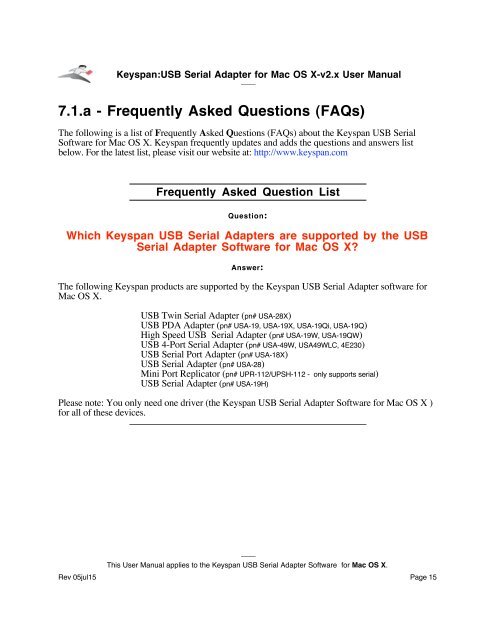 Keyspan:USB Serial Adapter for Mac OS X-v2.x User Manual

7.1.a - Frequently Asked Questions (FAQs)

The following is a list of Frequently Asked Questions (FAQs) about the Keyspan USB Serial Software for Mac OS X. Keyspan frequently updates and adds the questions and answers list below. For the latest list, please visit our website at: http://www.keyspan.com

Frequently Asked Question List

Question:

Which Keyspan USB Serial Adapters are supported by the USB Serial Adapter Software for Mac OS X?

Answer:

The following Keyspan products are supported by the Keyspan USB Serial Adapter software for Mac OS X.

USB Twin Serial Adapter (pn# USA-28X)
USB PDA Adapter (pn# USA-19, USA-19X, USA-19Qi, USA-19Q)
High Speed USB Serial Adapter (pn# USA-19W, USA-19QW)
USB 4-Port Serial Adapter (pn# USA-49W, USA49WLC, 4E230)
USB Serial Port Adapter (pn# USA-18X)
USB Serial Adapter (pn# USA-28)
Mini Port Replicator (pn# UPR-112/UPSH-112 - only supports serial)
USB Serial Adapter (pn# USA-19H)

Please note: You only need one driver (the Keyspan USB Serial Adapter Software for Mac OS X ) for all of these devices.

This User Manual applies to the Keyspan USB Serial Adapter Software for Mac OS X.
Rev 05jul15
Page 15